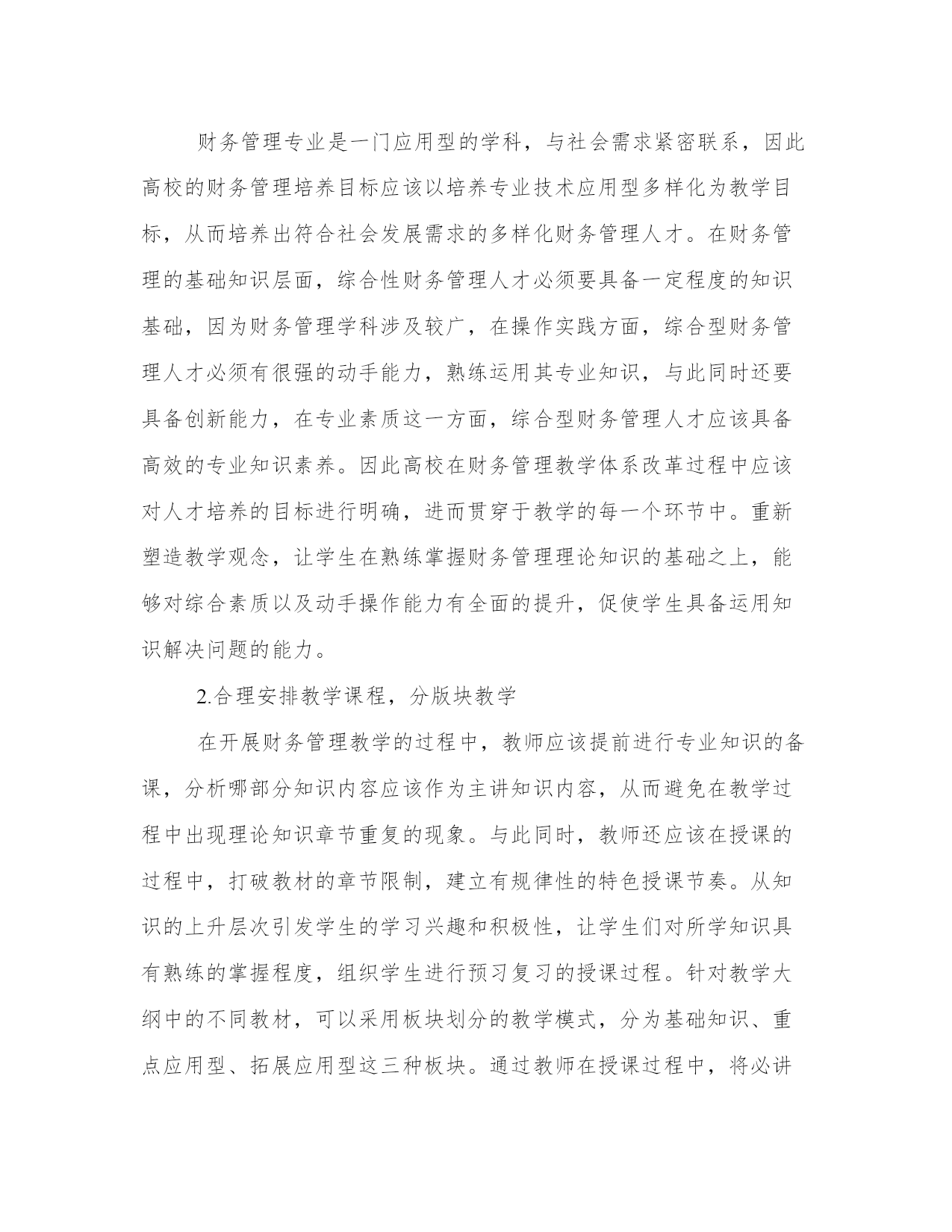 财务管理专业是一门应用型的学科，与社会需求紧密联系，因此高校的财务管理培养目标应该以培养专业技术应用型多样化为教学目标，从而培养出符合社会发展需求的多样化财务管理人才。在财务管理的基础知识层面，综合性财务管理人才必须要具备一定程度的知识基础，因为财务管理学科涉及较广，在操作实践方面，综合型财务管理人才必须有很强的动手能力，熟练运用其专业知识，与此同时还要具备创新能力，在专业素质这一方面，综合型财务管理人才应该具备高效的专业知识素养。因此高校在财务管理教学体系改革过程中应该对人才培养的目标进行明确，进而贯穿于教学的每一个环节中。重新塑造教学观念，让学生在熟练掌握财务管理理论知识的基础之上，能够对综合素质以及动手操作能力有全面的提升，促使学生具备运用知识解决问题的能力。

2.合理安排教学课程，分版块教学

在开展财务管理教学的过程中，教师应该提前进行专业知识的备课，分析哪部分知识内容应该作为主讲知识内容，从而避免在教学过程中出现理论知识章节重复的现象。与此同时，教师还应该在授课的过程中，打破教材的章节限制，建立有规律性的特色授课节奏。从知识的上升层次引发学生的学习兴趣和积极性，让学生们对所学知识具有熟练的掌握程度，组织学生进行预习复习的授课过程。针对教学大纲中的不同教材，可以采用板块划分的教学模式，分为基础知识、重点应用型、拓展应用型这三种板块。通过教师在授课过程中，将必讲